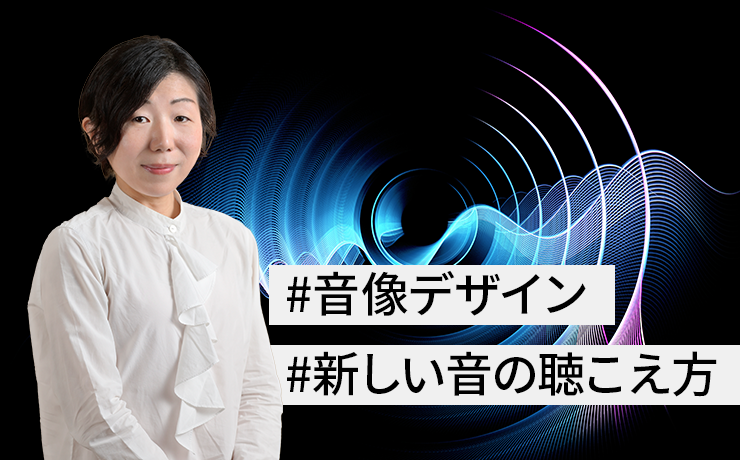 #音像デザイン

#新しい音の聴こえ方